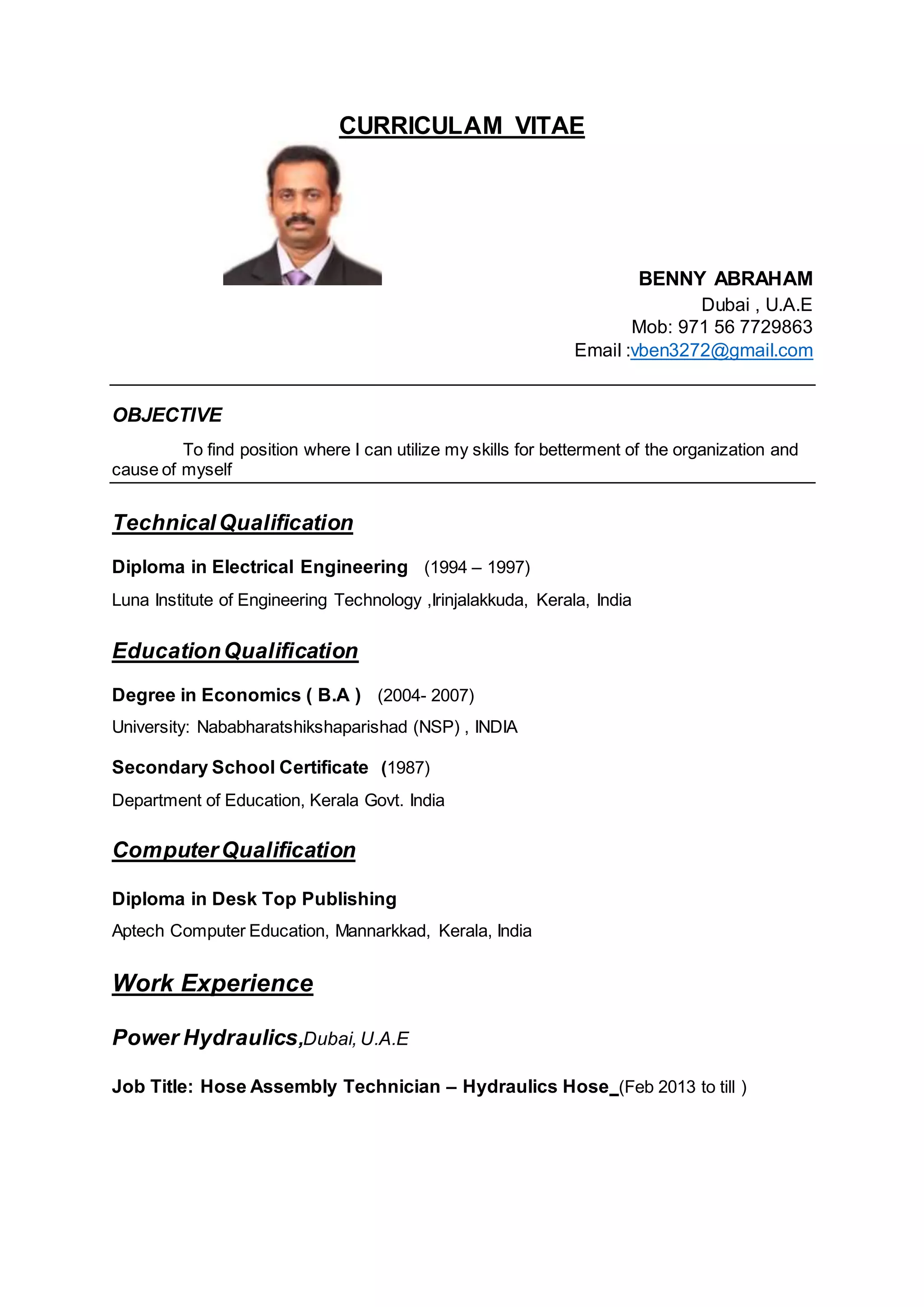 CURRICULAM VITAE

BENNY ABRAHAM
Dubai , U.A.E
Mob: 971 56 7729863
Email :vben3272@gmail.com

OBJECTIVE

To find position where I can utilize my skills for betterment of the organization and cause of myself

Technical Qualification

Diploma in Electrical Engineering (1994 – 1997)
Luna Institute of Engineering Technology ,Irinjalakkuda, Kerala, India

Education Qualification

Degree in Economics ( B.A ) (2004- 2007)
University: Nababharatshikshaparishad (NSP) , INDIA

Secondary School Certificate (1987)
Department of Education, Kerala Govt. India

Computer Qualification

Diploma in Desk Top Publishing
Aptech Computer Education, Mannarkkad, Kerala, India

Work Experience

Power Hydraulics,Dubai, U.A.E

Job Title: Hose Assembly Technician – Hydraulics Hose_(Feb 2013 to till )